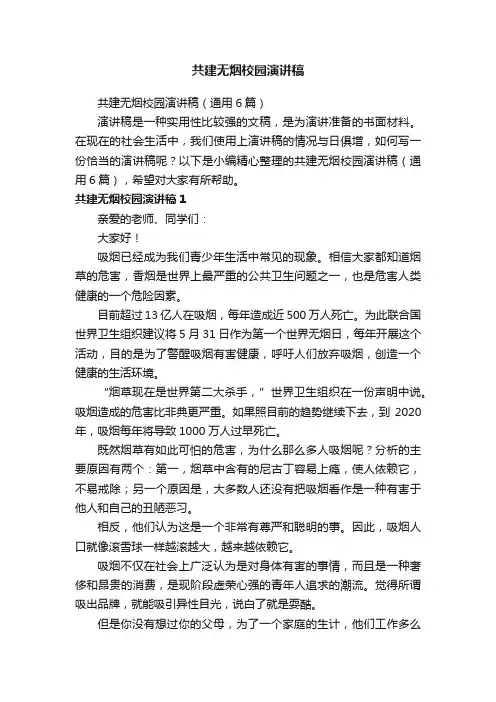 共建无烟校园演讲稿

共建无烟校园演讲稿（通用6篇）

演讲稿是一种实用性比较强的文稿，是为演讲准备的书面材料。在现在的社会生活中，我们使用上演讲稿的情况与日俱增，如何写一份恰当的演讲稿呢？以下是小编精心整理的共建无烟校园演讲稿（通用6篇），希望对大家有所帮助。

共建无烟校园演讲稿1

亲爱的老师、同学们：

大家好！

吸烟已经成为我们青少年生活中常见的现象。相信大家都知道烟草的危害，香烟是世界上最严重的公共卫生问题之一，也是危害人类健康的一个危险因素。

目前超过13亿人在吸烟，每年造成近500万人死亡。为此联合国世界卫生组织建议将5月31日作为第一个世界无烟日，每年开展这个活动，目的是为了警醒吸烟有害健康，呼吁人们放弃吸烟，创造一个健康的生活环境。

“烟草现在是世界第二大杀手，”世界卫生组织在一份声明中说。吸烟造成的危害比非典更严重。如果照目前的趋势继续下去，到2020年，吸烟每年将导致1000万人过早死亡。

既然烟草有如此可怕的危害，为什么那么多人吸烟呢？分析的主要原因有两个：第一，烟草中含有的尼古丁容易上瘾，使人依赖它，不易戒除；另一个原因是，大多数人还没有把吸烟看作是一种有害于他人和自己的丑陋恶习。

相反，他们认为这是一个非常有尊严和聪明的事。因此，吸烟人口就像滚雪球一样越滚越大，越来越依赖它。

吸烟不仅在社会上广泛认为是对身体有害的事情，而且是一种奢侈和昂贵的消费，是现阶段虚荣心强的青年人追求的潮流。觉得所谓吸出品牌，就能吸引异性目光，说白了就是耍酷。

但是你没有想过你的父母，为了一个家庭的生计，他们工作多么